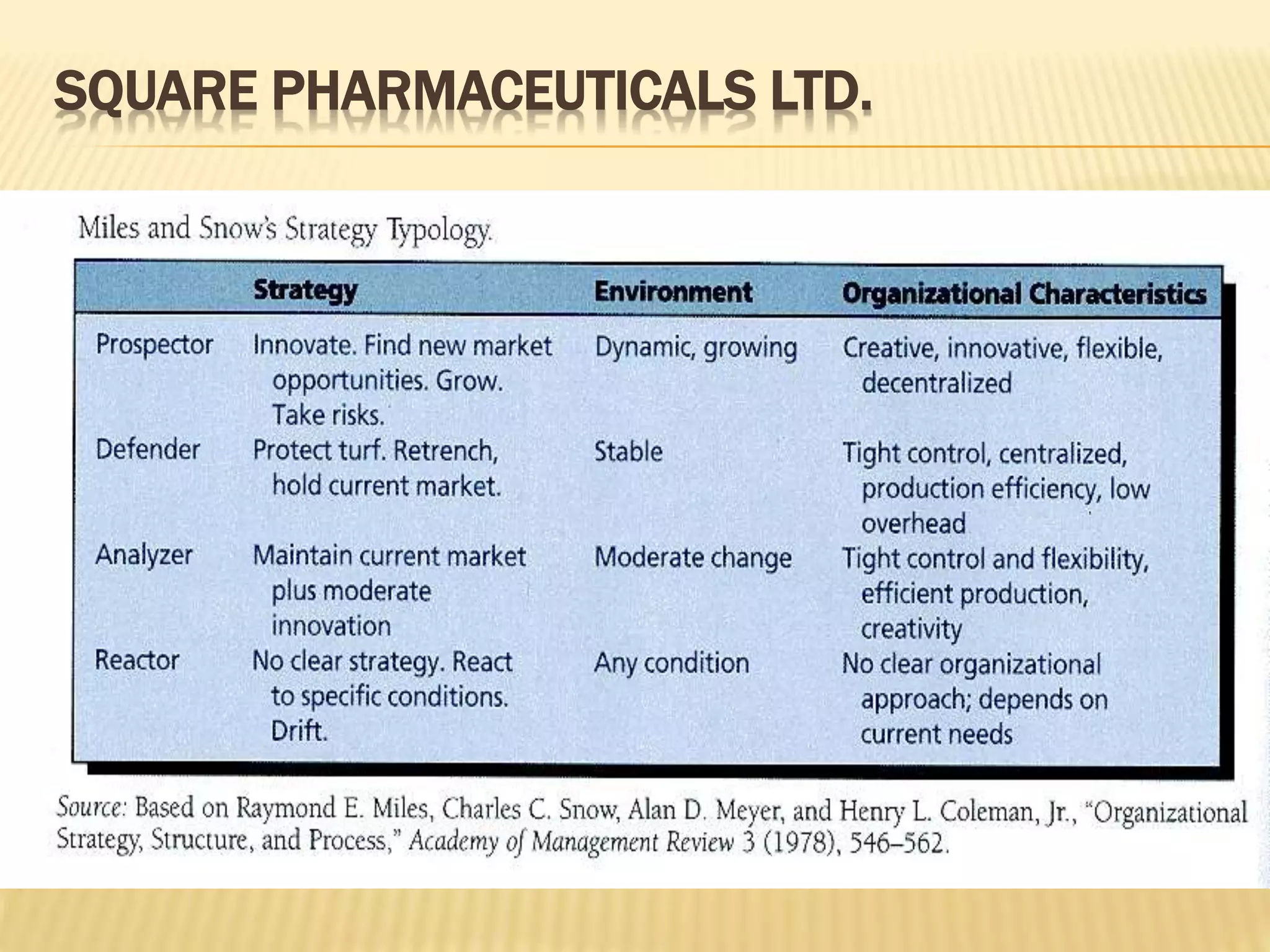 SQUARE PHARMACEUTICALS LTD.

Miles and Snow's Strategy Typology.

| | Strategy | Environment | Organizational Characteristics |
|---|---|---|---|
| Prospector | Innovate. Find new market opportunities. Grow. Take risks. | Dynamic, growing | Creative, innovative, flexible, decentralized |
| Defender | Protect turf. Retrench, hold current market. | Stable | Tight control, centralized, production efficiency, low overhead |
| Analyzer | Maintain current market plus moderate innovation | Moderate change | Tight control and flexibility, efficient production, creativity |
| Reactor | No clear strategy. React to specific conditions. Drift. | Any condition | No clear organizational approach; depends on current needs |

Source: Based on Raymond E. Miles, Charles C. Snow, Alan D. Meyer, and Henry L. Coleman, Jr., "Organizational Strategy, Structure, and Process," Academy of Management Review 3 (1978), 546–562.